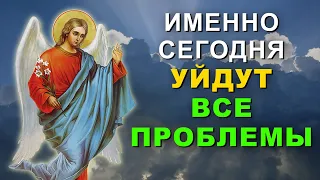 ИМЕННО
СЕГОДНЯ
УЙДУТ
ВСЕ
ПРОБЛЕМЫ